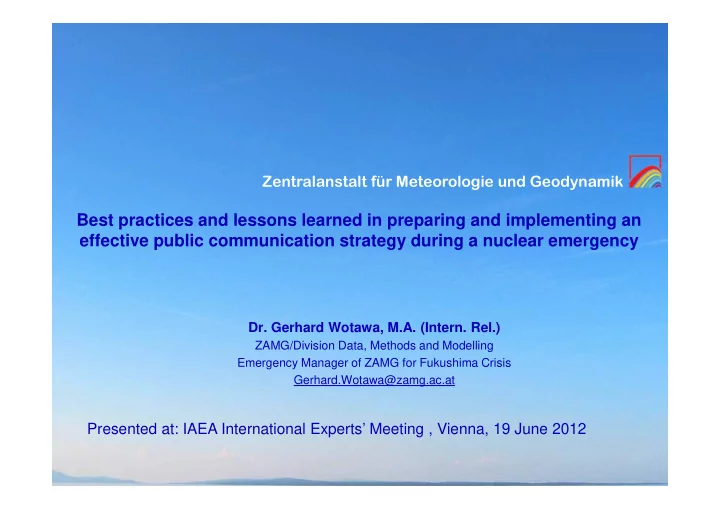 Zentralanstalt für Meteorologie und Geodynamik

Best practices and lessons learned in preparing and implementing an effective public communication strategy during a nuclear emergency

Dr. Gerhard Wotawa, M.A. (Intern. Rel.)
ZAMG/Division Data, Methods and Modelling
Emergency Manager of ZAMG for Fukushima Crisis
Gerhard.Wotawa@zamg.ac.at

Presented at: IAEA International Experts' Meeting , Vienna, 19 June 2012